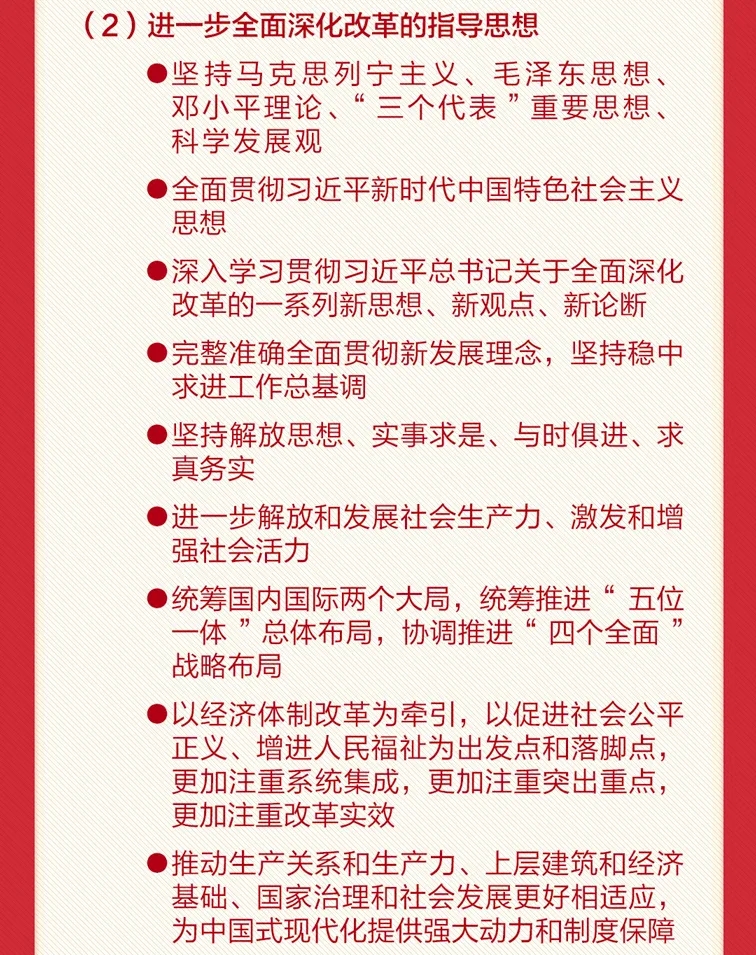 （2）进一步全面深化改革的指导思想

●坚持马克思列宁主义、毛泽东思想、邓小平理论、“三个代表”重要思想、科学发展观

●全面贯彻习近平新时代中国特色社会主义思想

●深入学习贯彻习近平总书记关于全面深化改革的一系列新思想、新观点、新论断

●完整准确全面贯彻新发展理念，坚持稳中求进工作总基调

●坚持解放思想、实事求是、与时俱进、求真务实

●进一步解放和发展社会生产力、激发和增强社会活力

●统筹国内国际两个大局，统筹推进“五位一体”总体布局，协调推进“四个全面”战略布局

●以经济体制改革为牵引，以促进社会公平正义、增进人民福祉为出发点和落脚点，更加注重系统集成，更加注重突出重点，更加注重改革实效

●推动生产关系和生产力、上层建筑和经济基础、国家治理和社会发展更好相适应，为中国式现代化提供强大动力和制度保障